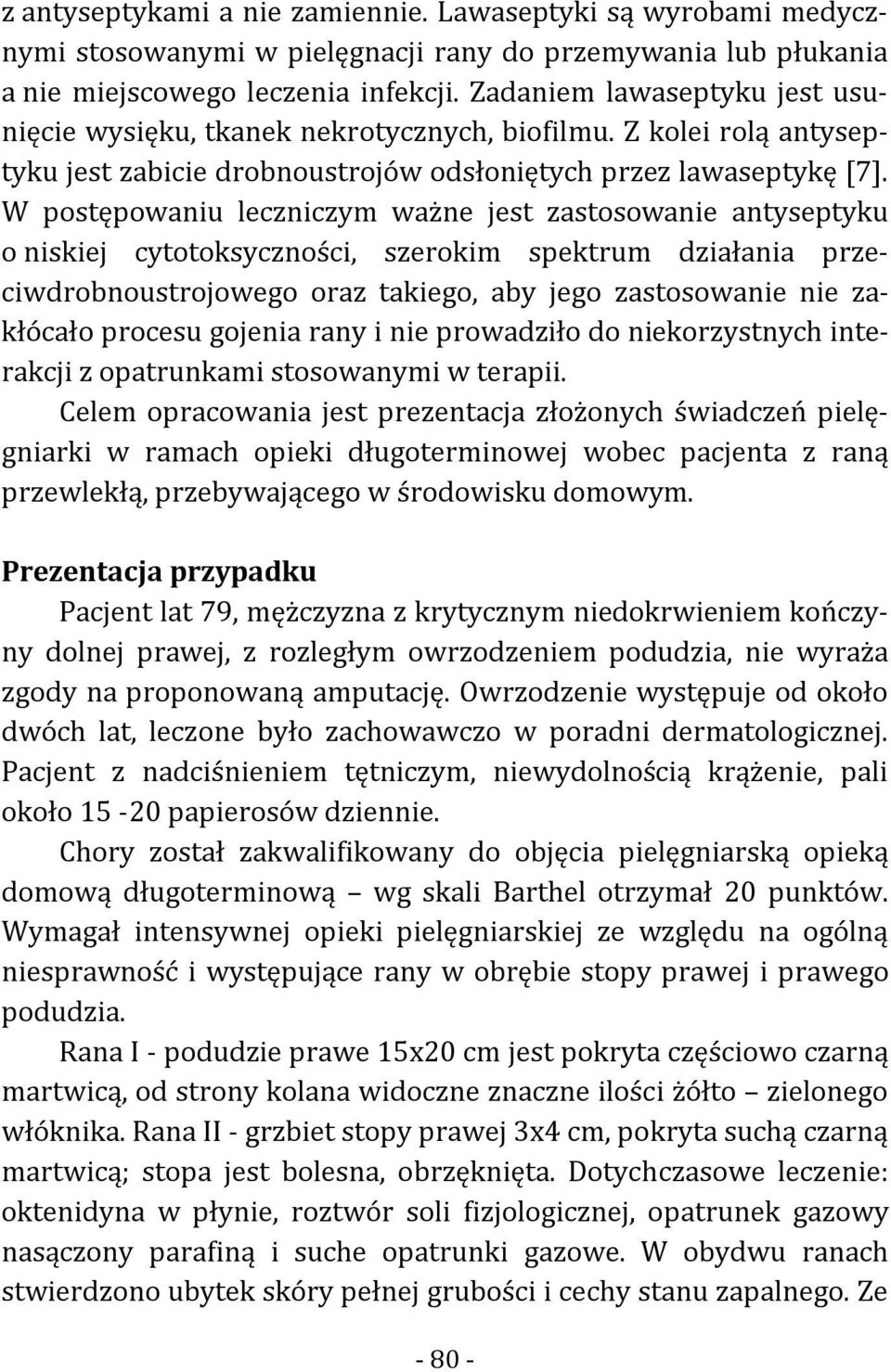 z antyseptykami a nie zamiennie. Lawaseptyki są wyrobami medycznymi stosowanymi w pielęgnacji rany do przemywania lub płukania a nie miejscowego leczenia infekcji. Zadaniem lawaseptyku jest usunięcie wysięku, tkanek nekrotycznych, biofilmu. Z kolei rolą antyseptyku jest zabicie drobnoustrojów odsłoniętych przez lawaseptykę [7]. W postępowaniu leczniczym ważne jest zastosowanie antyseptyku o niskiej cytotoksyczności, szerokim spektrum działania przeciwdrobnoustrojowego oraz takiego, aby jego zastosowanie nie zakłócało procesu gojenia rany i nie prowadziło do niekorzystnych interakcji z opatrunkami stosowanymi w terapii.

Celem opracowania jest prezentacja złożonych świadczeń pielęgniarki w ramach opieki długoterminowej wobec pacjenta z raną przewlekłą, przebywającego w środowisku domowym.

Prezentacja przypadku

Pacjent lat 79, mężczyzna z krytycznym niedokrwieniem kończyny dolnej prawej, z rozległym owrzodzeniem podudzia, nie wyraża zgody na proponowaną amputację. Owrzodzenie występuje od około dwóch lat, leczone było zachowawczo w poradni dermatologicznej. Pacjent z nadciśnieniem tętniczym, niewydolnością krążenie, pali około 15 -20 papierosów dziennie.

Chory został zakwalifikowany do objęcia pielęgniarską opieką domową długoterminową – wg skali Barthel otrzymał 20 punktów. Wymagał intensywnej opieki pielęgniarskiej ze względu na ogólną niesprawność i występujące rany w obrębie stopy prawej i prawego podudzia.

Rana I - podudzie prawe 15x20 cm jest pokryta częściowo czarną martwicą, od strony kolana widoczne znaczne ilości żółto – zielonego włóknika. Rana II - grzbiet stopy prawej 3x4 cm, pokryta suchą czarną martwicą; stopa jest bolesna, obrzęknięta. Dotychczasowe leczenie: oktenidyna w płynie, roztwór soli fizjologicznej, opatrunek gazowy nasączony parafiną i suche opatrunki gazowe. W obydwu ranach stwierdzono ubytek skóry pełnej grubości i cechy stanu zapalnego. Ze

- 80 -